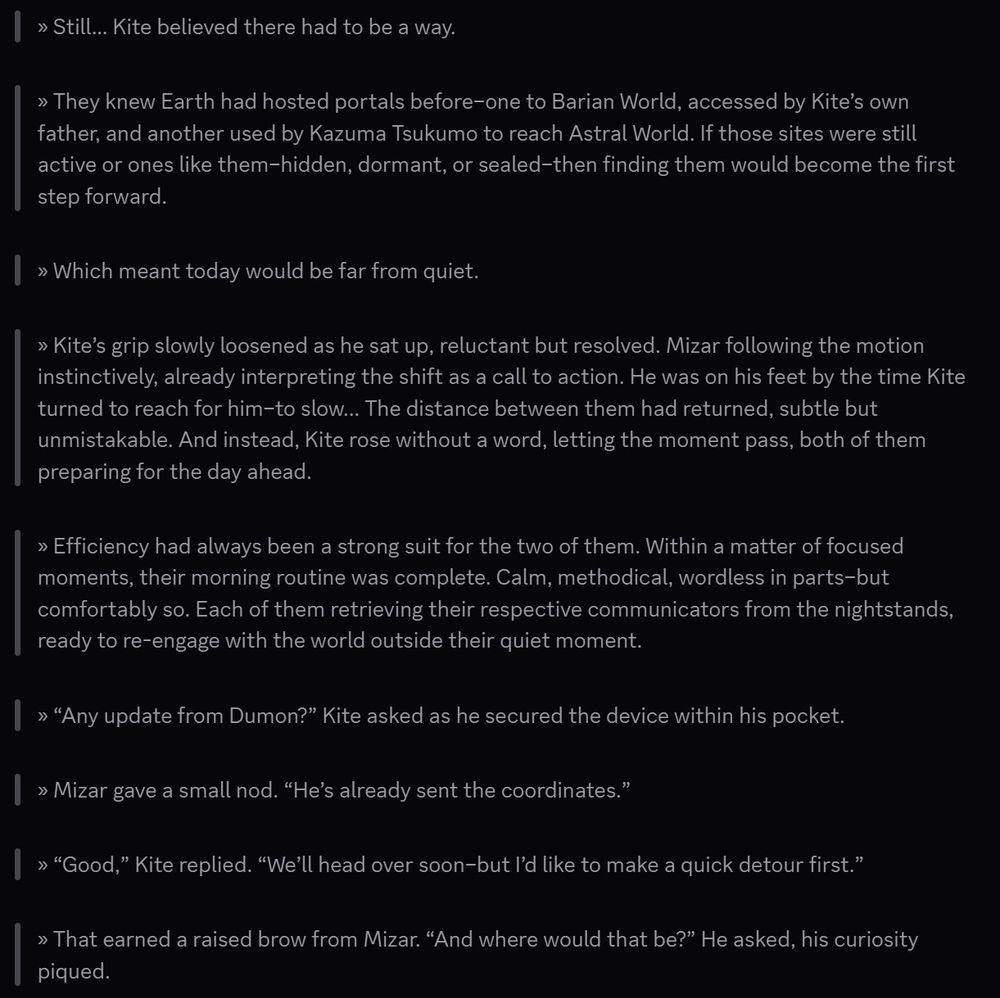 » Still... Kite believed there had to be a way.

» They knew Earth had hosted portals before–one to Barian World, accessed by Kite's own father, and another used by Kazuma Tsukumo to reach Astral World. If those sites were still active or ones like them–hidden, dormant, or sealed–then finding them would become the first step forward.

» Which meant today would be far from quiet.

» Kite's grip slowly loosened as he sat up, reluctant but resolved. Mizar following the motion instinctively, already interpreting the shift as a call to action. He was on his feet by the time Kite turned to reach for him–to slow... The distance between them had returned, subtle but unmistakable. And instead, Kite rose without a word, letting the moment pass, both of them preparing for the day ahead.

» Efficiency had always been a strong suit for the two of them. Within a matter of focused moments, their morning routine was complete. Calm, methodical, wordless in parts–but comfortably so. Each of them retrieving their respective communicators from the nightstands, ready to re-engage with the world outside their quiet moment.

» "Any update from Dumon?" Kite asked as he secured the device within his pocket.

» Mizar gave a small nod. "He's already sent the coordinates."

» "Good," Kite replied. "We'll head over soon–but I'd like to make a quick detour first."

» That earned a raised brow from Mizar. "And where would that be?" He asked, his curiosity piqued.